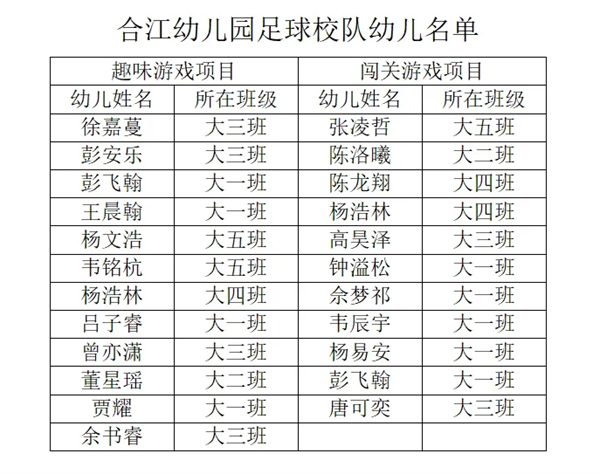 合江幼儿园足球校队幼儿名单

| 趣味游戏项目 | | 闯关游戏项目 | |
|---|---|---|---|
| 幼儿姓名 | 所在班级 | 幼儿姓名 | 所在班级 |
| 徐嘉蔓 | 大三班 | 张凌哲 | 大五班 |
| 彭安乐 | 大三班 | 陈洛曦 | 大二班 |
| 彭飞翰 | 大一班 | 陈龙翔 | 大四班 |
| 王晨翰 | 大一班 | 杨浩林 | 大四班 |
| 杨文浩 | 大五班 | 高昊泽 | 大三班 |
| 韦铭杭 | 大五班 | 钟溢松 | 大一班 |
| 杨浩林 | 大四班 | 佘梦祁 | 大一班 |
| 吕子睿 | 大一班 | 韦辰宇 | 大一班 |
| 曾亦潇 | 大三班 | 杨易安 | 大一班 |
| 董星瑶 | 大二班 | 彭飞翰 | 大一班 |
| 贾耀 | 大一班 | 唐可奕 | 大三班 |
| 余书睿 | 大三班 | | |